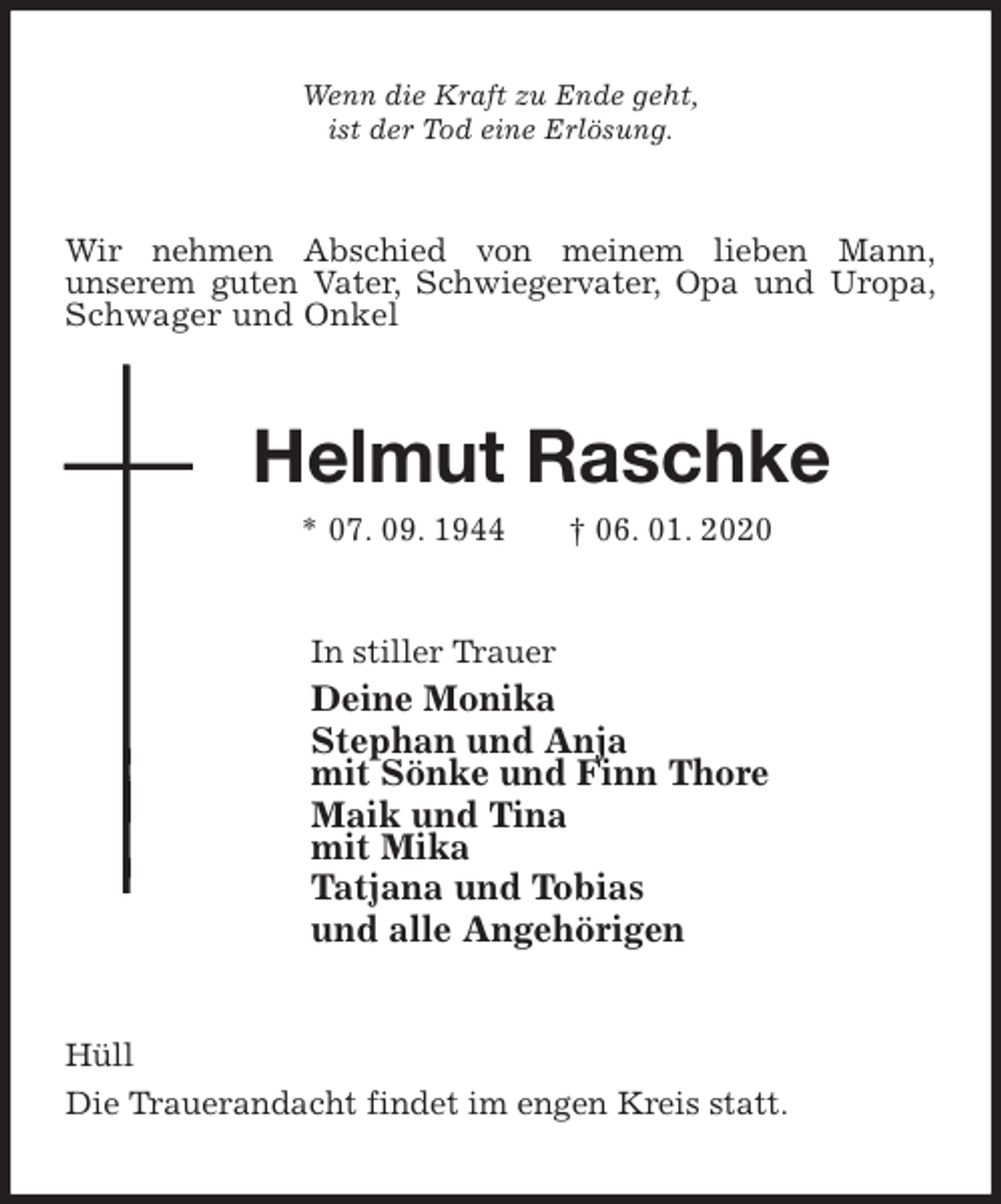 Wenn die Kraft zu Ende geht,
ist der Tod eine Erlösung.

Wir nehmen Abschied von meinem lieben Mann, unserem guten Vater, Schwiegervater, Opa und Uropa, Schwager und Onkel

Helmut Raschke

* 07. 09. 1944 † 06. 01. 2020

In stiller Trauer

Deine Monika

Stephan und Anja
mit Sönke und Finn Thore

Maik und Tina
mit Mika

Tatjana und Tobias

und alle Angehörigen

Hüll

Die Trauerandacht findet im engen Kreis statt.